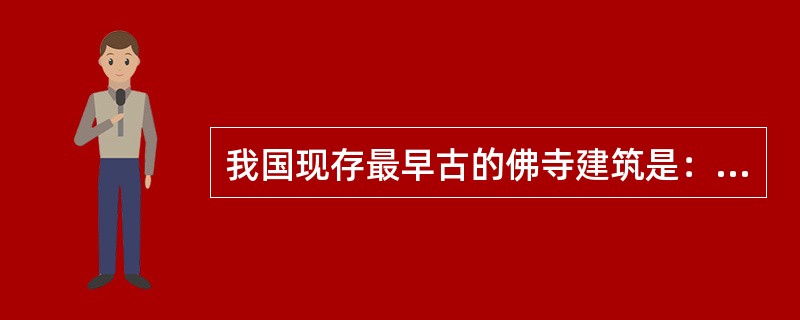 我国现存最早古的佛寺建筑是：...